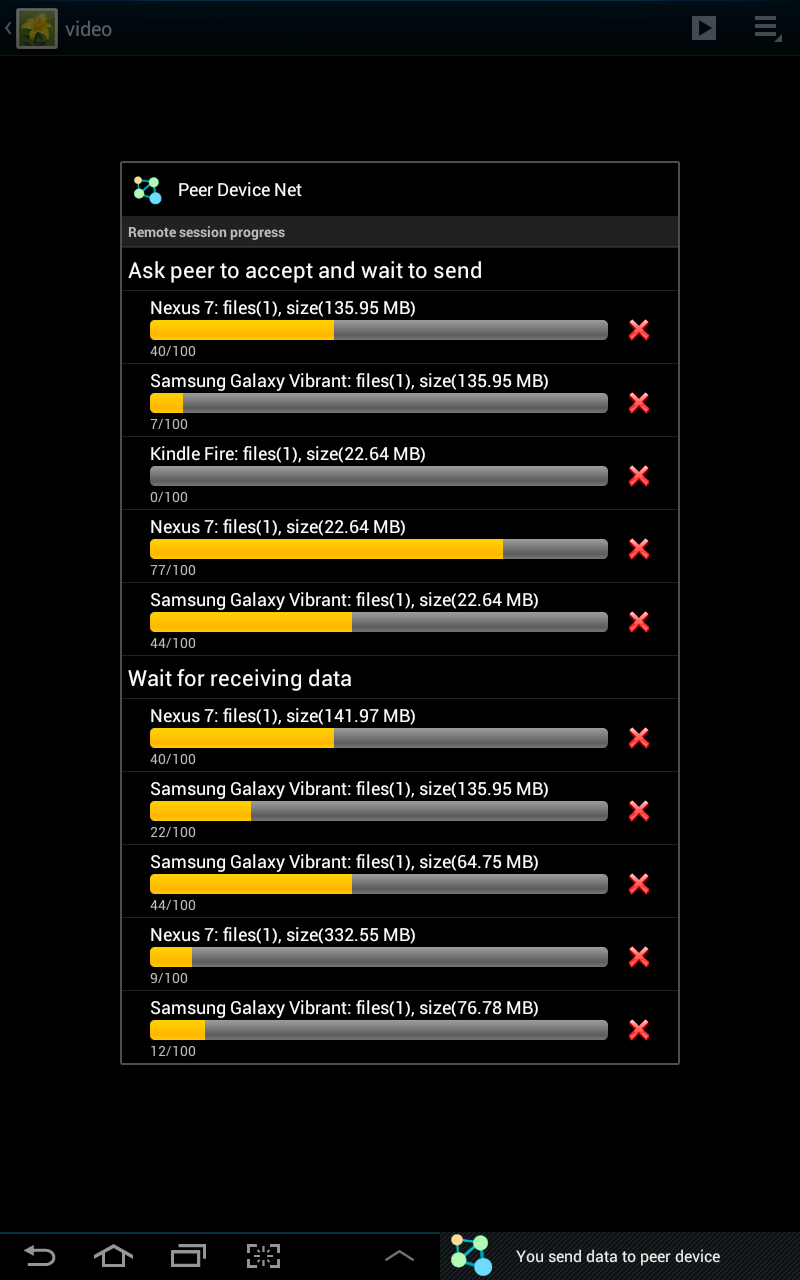 video

Peer Device Net

Remote session progress

Ask peer to accept and wait to send

Nexus 7: files(1), size(135.95 MB)
40/100

Samsung Galaxy Vibrant: files(1), size(135.95 MB)
7/100

Kindle Fire: files(1), size(22.64 MB)
0/100

Nexus 7: files(1), size(22.64 MB)
77/100

Samsung Galaxy Vibrant: files(1), size(22.64 MB)
44/100

Wait for receiving data

Nexus 7: files(1), size(141.97 MB)
40/100

Samsung Galaxy Vibrant: files(1), size(135.95 MB)
22/100

Samsung Galaxy Vibrant: files(1), size(64.75 MB)
44/100

Nexus 7: files(1), size(332.55 MB)
9/100

Samsung Galaxy Vibrant: files(1), size(76.78 MB)
12/100

You send data to peer device